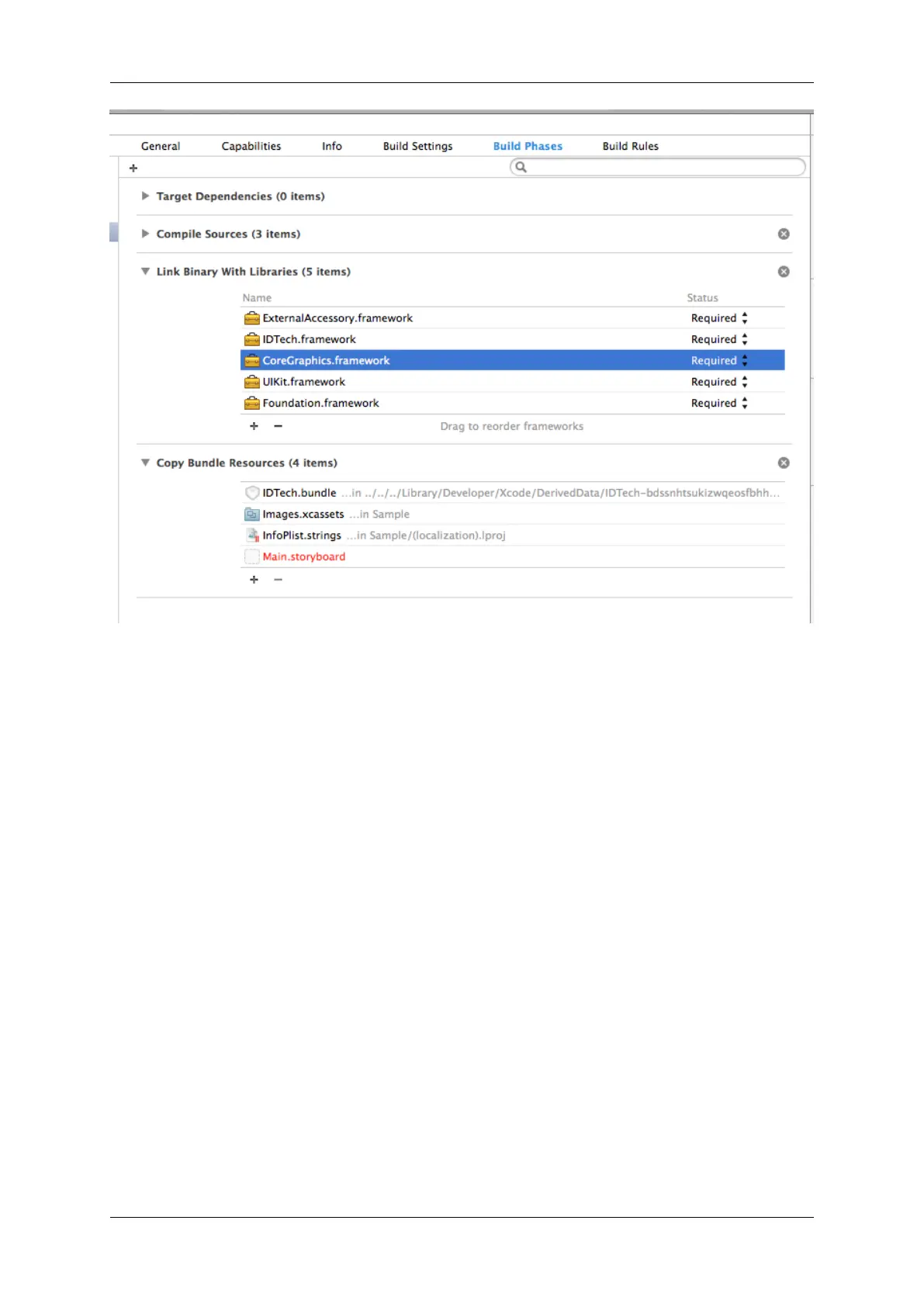 General Capabilities Info Build Settings Build Phases Build Rules

+

Target Dependencies (0 items)

Compile Sources (3 items)

Link Binary With Libraries (5 items)

| Name | Status |
|---|---|
| ExternalAccessory.framework | Required |
| IDTech.framework | Required |
| CoreGraphics.framework | Required |
| UIKit.framework | Required |
| Foundation.framework | Required |

+ − Drag to reorder frameworks

Copy Bundle Resources (4 items)

IDTech.bundle ...in ../../../Library/Developer/Xcode/DerivedData/IDTech-bdssnhtsukizwqeosfbhh...
Images.xcassets ...in Sample
InfoPlist.strings ...in Sample/(localization).lproj
Main.storyboard

+ −